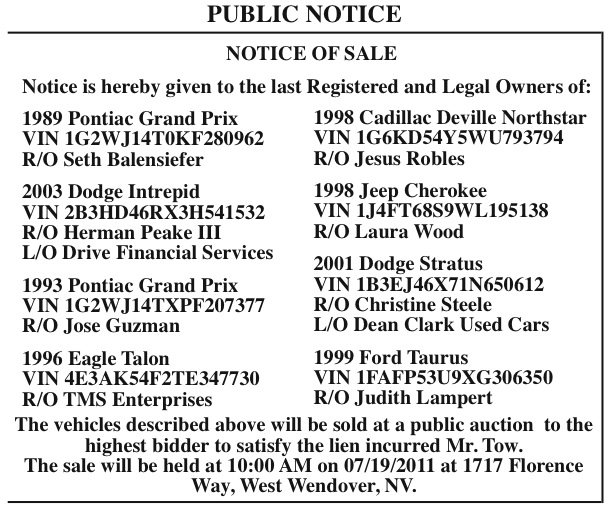 PUBLIC NOTICE

NOTICE OF SALE

Notice is hereby given to the last Registered and Legal Owners of:

1989 Pontiac Grand Prix
VIN 1G2WJ14T0KF280962
R/O Seth Balensiefer

2003 Dodge Intrepid
VIN 2B3HD46RX3H541532
R/O Herman Peake III
L/O Drive Financial Services

1993 Pontiac Grand Prix
VIN 1G2WJ14TXPF207377
R/O Jose Guzman

1996 Eagle Talon
VIN 4E3AK54F2TE347730
R/O TMS Enterprises

1998 Cadillac Deville Northstar
VIN 1G6KD54Y5WU793794
R/O Jesus Robles

1998 Jeep Cherokee
VIN 1J4FT68S9WL195138
R/O Laura Wood

2001 Dodge Stratus
VIN 1B3EJ46X71N650612
R/O Christine Steele
L/O Dean Clark Used Cars

1999 Ford Taurus
VIN 1FAFP53U9XG306350
R/O Judith Lampert

The vehicles described above will be sold at a public auction to the highest bidder to satisfy the lien incurred Mr. Tow.
The sale will be held at 10:00 AM on 07/19/2011 at 1717 Florence Way, West Wendover, NV.